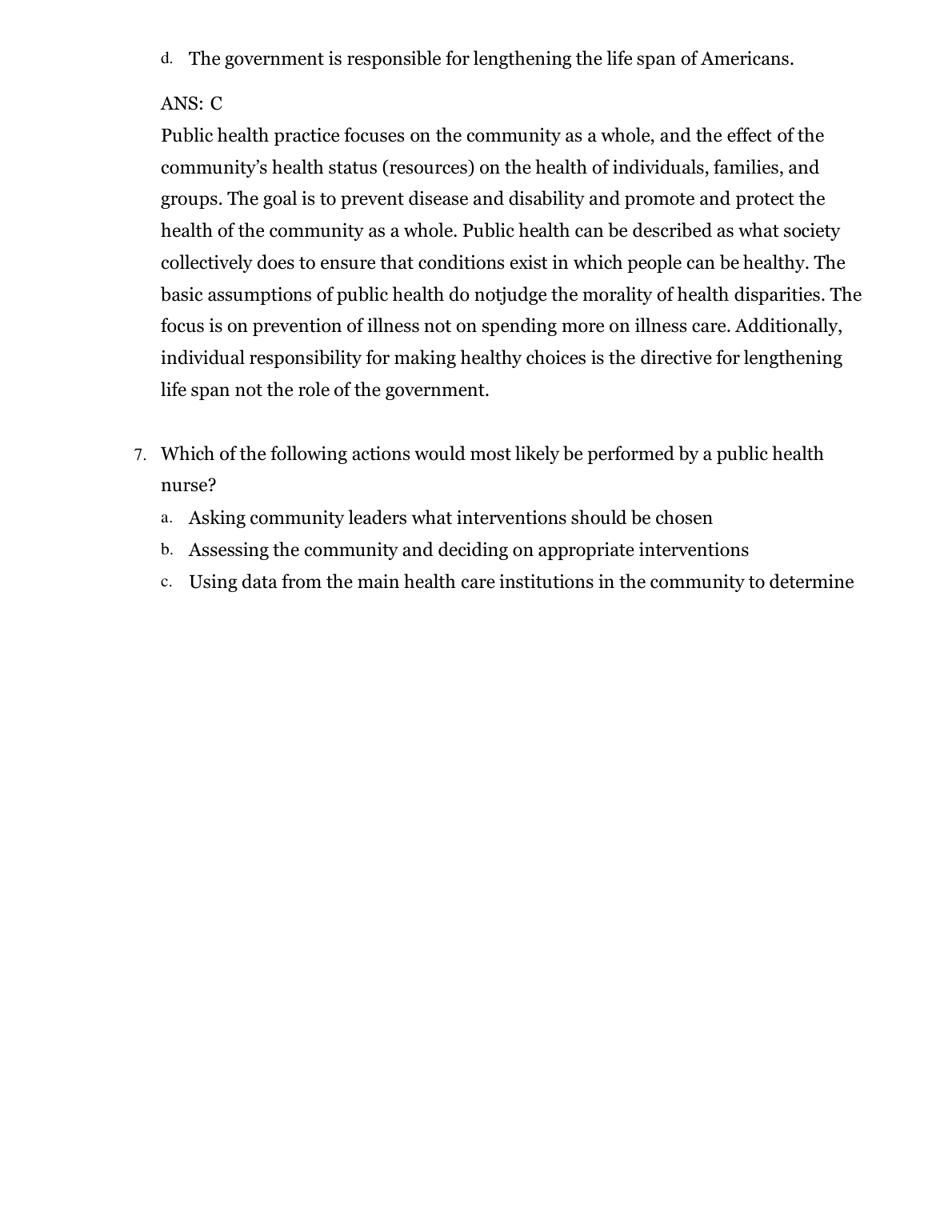 d. The government is responsible for lengthening the life span of Americans.

ANS: C
Public health practice focuses on the community as a whole, and the effect of the community's health status (resources) on the health of individuals, families, and groups. The goal is to prevent disease and disability and promote and protect the health of the community as a whole. Public health can be described as what society collectively does to ensure that conditions exist in which people can be healthy. The basic assumptions of public health do notjudge the morality of health disparities. The focus is on prevention of illness not on spending more on illness care. Additionally, individual responsibility for making healthy choices is the directive for lengthening life span not the role of the government.

7. Which of the following actions would most likely be performed by a public health nurse?
a. Asking community leaders what interventions should be chosen
b. Assessing the community and deciding on appropriate interventions
c. Using data from the main health care institutions in the community to determine